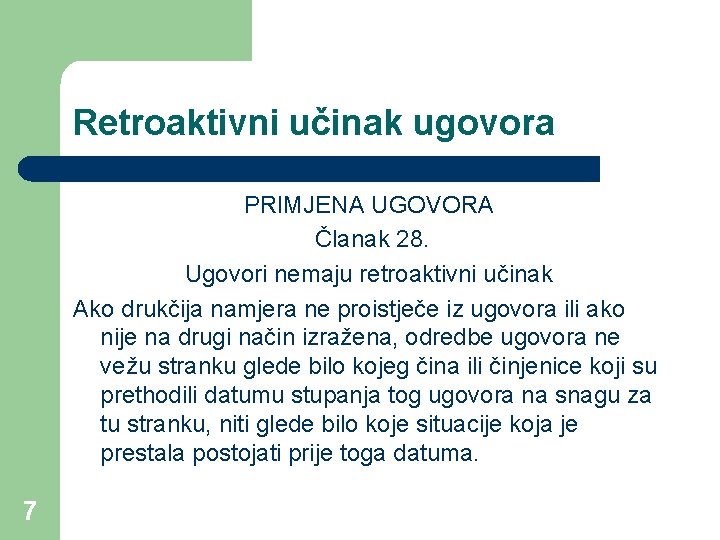 Retroaktivni učinak ugovora

PRIMJENA UGOVORA

Članak 28.

Ugovori nemaju retroaktivni učinak

Ako drukčija namjera ne proistječe iz ugovora ili ako nije na drugi način izražena, odredbe ugovora ne vežu stranku glede bilo kojeg čina ili činjenice koji su prethodili datumu stupanja tog ugovora na snagu za tu stranku, niti glede bilo koje situacije koja je prestala postojati prije toga datuma.

7